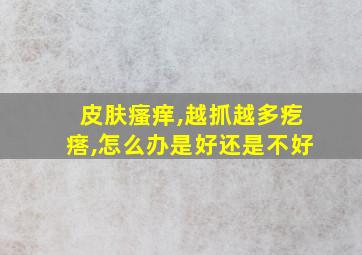 皮肤瘙痒,越抓越多疙瘩,怎么办是好还是不好